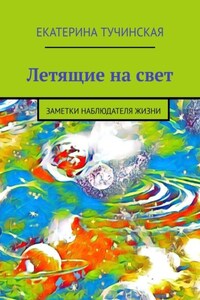 ЕКАТЕРИНА ТУЧИНСКАЯ

Летящие на свет

ЗАМЕТКИ НАБЛЮДАТЕЛЯ ЖИЗНИ